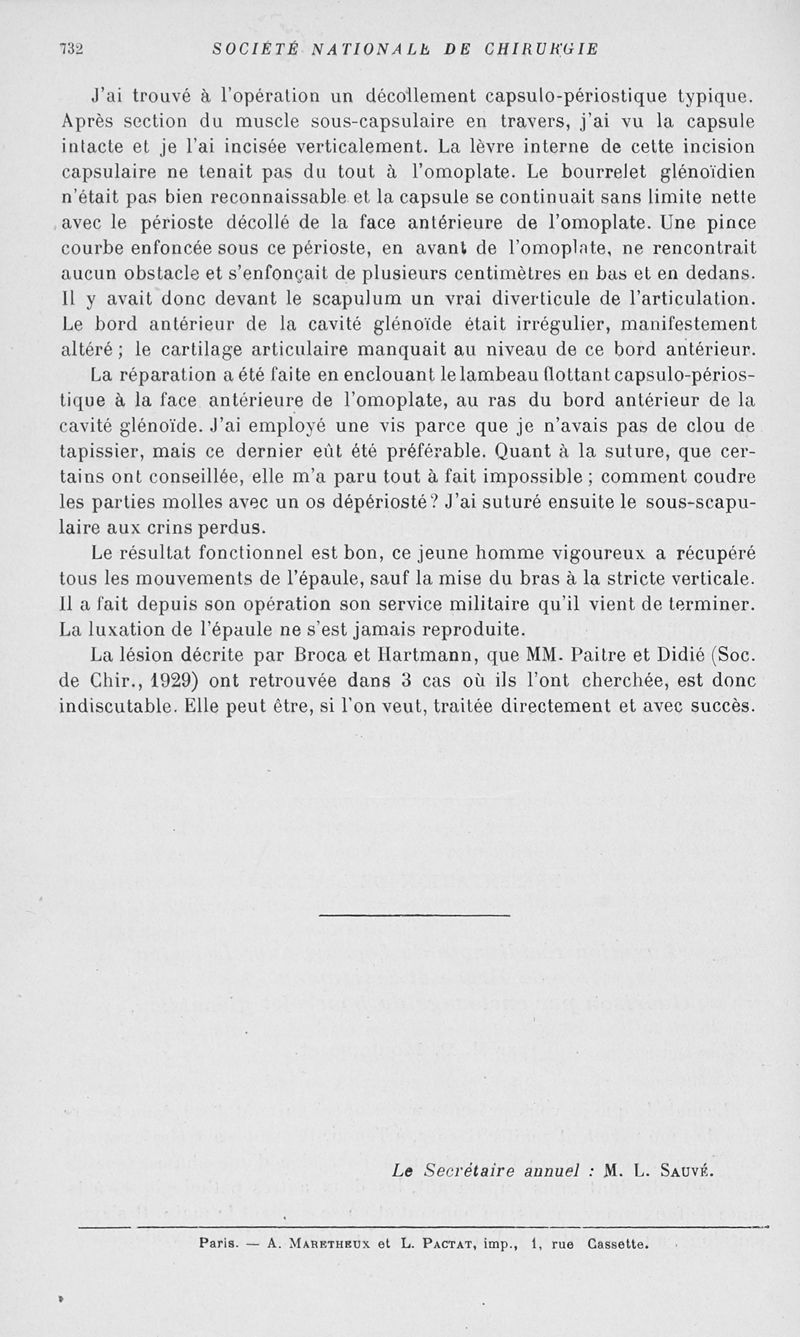 732 SOCIÉTÉ NATIONALE DE CHIRURGIE

J'ai trouvé à l'opération un décollement capsulo-périostique typique. Après section du muscle sous-capsulaire en travers, j'ai vu la capsule intacte et je l'ai incisée verticalement. La lèvre interne de cette incision capsulaire ne tenait pas du tout à l'omoplate. Le bourrelet glénoïdien n'était pas bien reconnaissable et la capsule se continuait sans limite nette avec le périoste décollé de la face antérieure de l'omoplate. Une pince courbe enfoncée sous ce périoste, en avant de l'omoplate, ne rencontrait aucun obstacle et s'enfonçait de plusieurs centimètres en bas et en dedans. Il y avait donc devant le scapulum un vrai diverticule de l'articulation. Le bord antérieur de la cavité glénoïde était irrégulier, manifestement altéré ; le cartilage articulaire manquait au niveau de ce bord antérieur.

La réparation a été faite en enclouant le lambeau flottant capsulo-périostique à la face antérieure de l'omoplate, au ras du bord antérieur de la cavité glénoïde. J'ai employé une vis parce que je n'avais pas de clou de tapissier, mais ce dernier eût été préférable. Quant à la suture, que certains ont conseillée, elle m'a paru tout à fait impossible ; comment coudre les parties molles avec un os dépériosté ? J'ai suturé ensuite le sous-scapulaire aux crins perdus.

Le résultat fonctionnel est bon, ce jeune homme vigoureux a récupéré tous les mouvements de l'épaule, sauf la mise du bras à la stricte verticale. Il a fait depuis son opération son service militaire qu'il vient de terminer. La luxation de l'épaule ne s'est jamais reproduite.

La lésion décrite par Broca et Hartmann, que MM. Paitre et Didié (Soc. de Chir., 1929) ont retrouvée dans 3 cas où ils l'ont cherchée, est donc indiscutable. Elle peut être, si l'on veut, traitée directement et avec succès.

Le Secrétaire annuel : M. L. Sauvé.

Paris. — A. Maretheux et L. Pactat, imp., 1, rue Cassette.